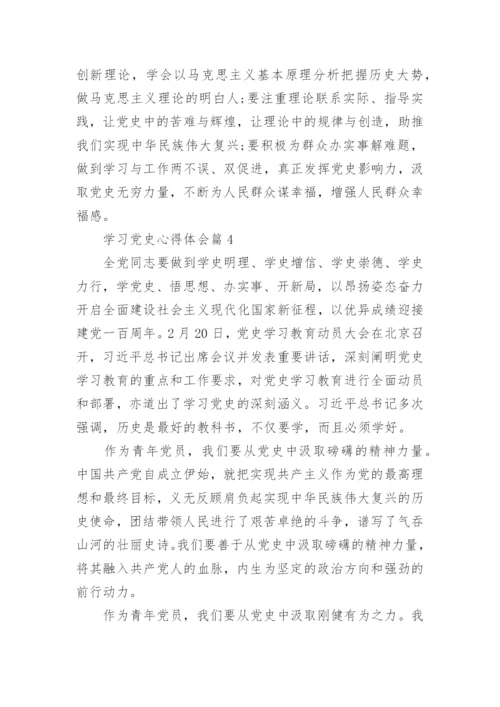 创新理论，学会以马克思主义基本原理分析把握历史大势，做马克思主义理论的明白人;要注重理论联系实际、指导实践，让党史中的苦难与辉煌，让理论中的规律与创造，助推我们实现中华民族伟大复兴;要积极为群众办实事解难题，做到学习与工作两不误、双促进，真正发挥党史影响力，汲取党史无穷力量，不断为人民群众谋幸福，增强人民群众幸福感。

学习党史心得体会篇4

全党同志要做到学史明理、学史增信、学史崇德、学史力行，学党史、悟思想、办实事、开新局，以昂扬姿态奋力开启全面建设社会主义现代化国家新征程，以优异成绩迎接建党一百周年。2月20日，党史学习教育动员大会在北京召开，习近平总书记出席会议并发表重要讲话，深刻阐明党史学习教育的重点和工作要求，对党史学习教育进行全面动员和部署，亦道出了学习党史的深刻涵义。习近平总书记多次强调，历史是最好的教科书，不仅要学，而且必须学好。

作为青年党员，我们要从党史中汲取磅礴的精神力量。中国共产党自成立伊始，就把实现共产主义作为党的最高理想和最终目标，义无反顾肩负起实现中华民族伟大复兴的历史使命，团结带领人民进行了艰苦卓绝的斗争，谱写了气吞山河的壮丽史诗。我们要善于从党史中汲取磅礴的精神力量，将其融入共产党人的血脉，内生为坚定的政治方向和强劲的前行动力。

作为青年党员，我们要从党史中汲取刚健有为之力。我